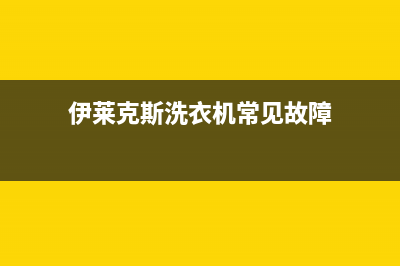 伊莱克斯洗衣机常见故障